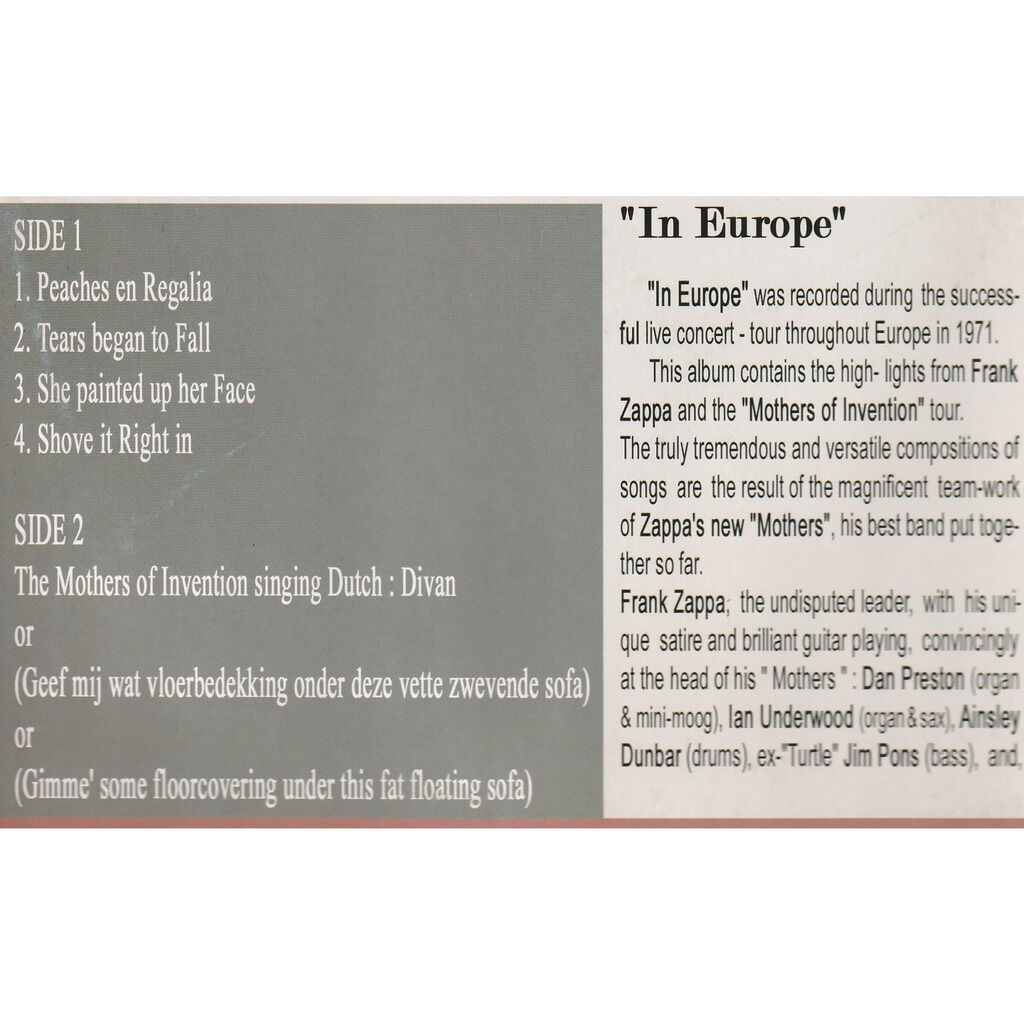 SIDE 1
1. Peaches en Regalia
2. Tears began to Fall
3. She painted up her Face
4. Shove it Right in

SIDE 2
The Mothers of Invention singing Dutch : Divan
or
(Geef mij wat vloerbedekking onder deze vette zwevende sofa)
or
(Gimme' some floorcovering under this fat floating sofa)

"In Europe"

"In Europe" was recorded during the successful live concert - tour throughout Europe in 1971.

This album contains the high- lights from Frank Zappa and the "Mothers of Invention" tour.
The truly tremendous and versatile compositions of songs are the result of the magnificent team-work of Zappa's new "Mothers", his best band put together so far.
Frank Zappa, the undisputed leader, with his unique satire and brilliant guitar playing, convincingly at the head of his " Mothers " : Dan Preston (organ & mini-moog), Ian Underwood (organ & sax), Ainsley Dunbar (drums), ex-"Turtle" Jim Pons (bass), and,